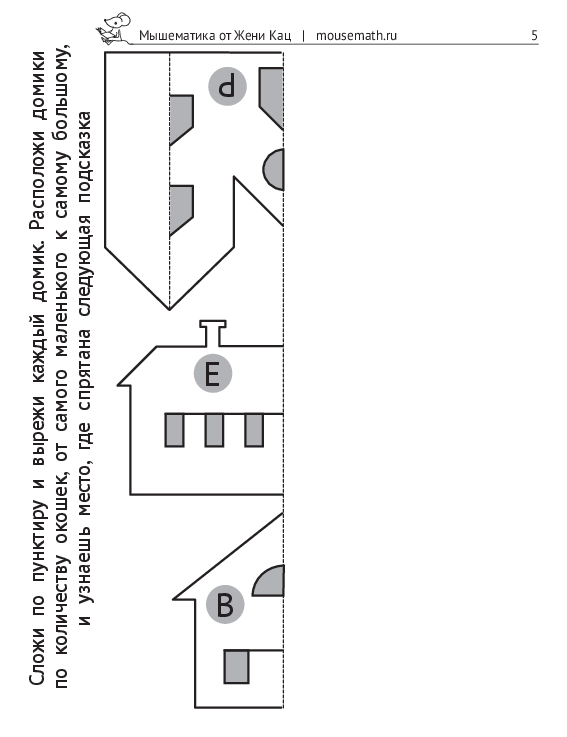 Мышематика от Жени Кац | mousemath.ru 5

Сложи по пунктиру и вырежи каждый домик. Расположи домики по количеству окошек, от самого маленького к самому большому, и узнаешь место, где спрятана следующая подсказка

Р

Е

В